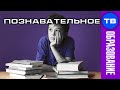 ПОЗНАВАТЕЛЬНОЕ ТВ

ОБРАЗОВАНИЕ